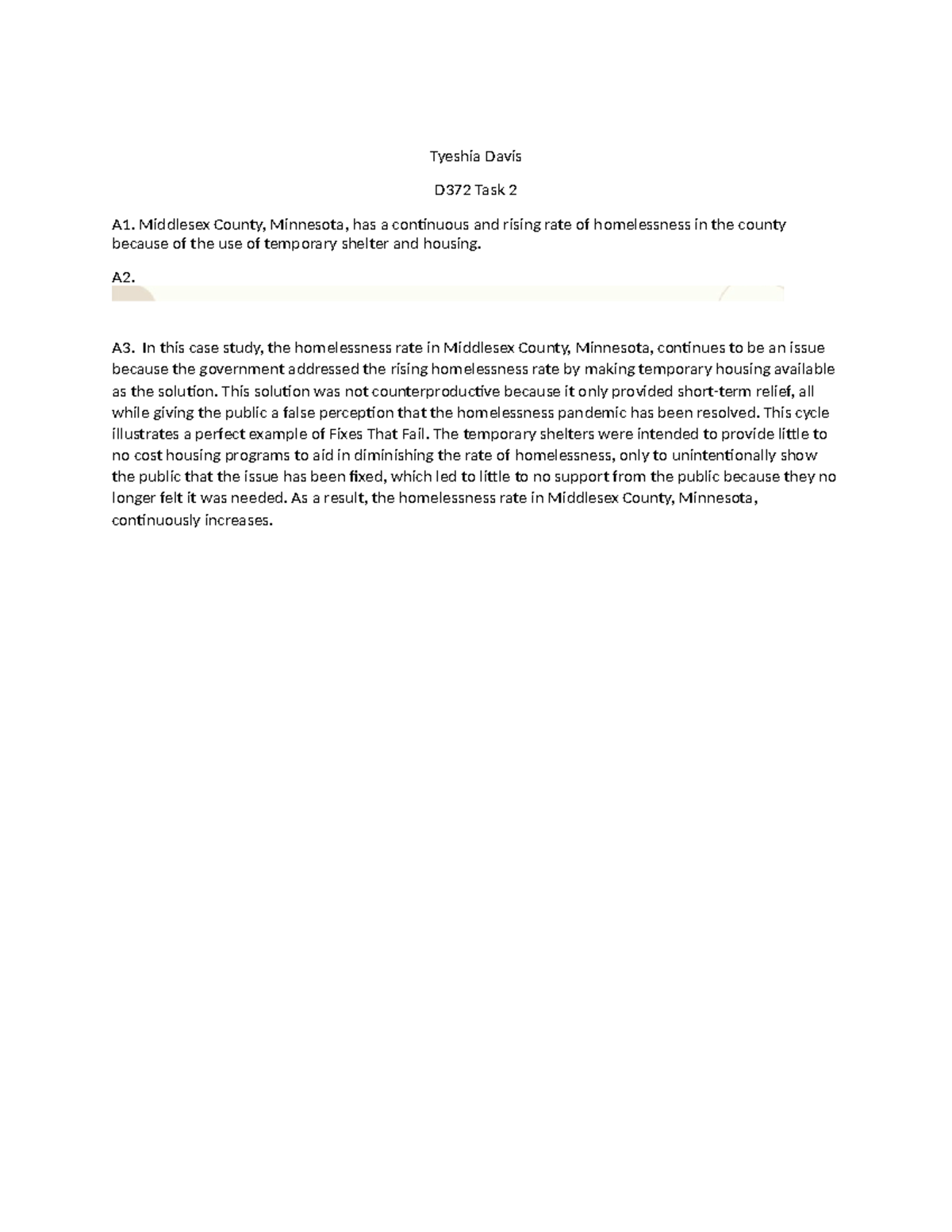 Tyeshia Davis

D372 Task 2

A1. Middlesex County, Minnesota, has a continuous and rising rate of homelessness in the county because of the use of temporary shelter and housing.

A2.

A3. In this case study, the homelessness rate in Middlesex County, Minnesota, continues to be an issue because the government addressed the rising homelessness rate by making temporary housing available as the solution. This solution was not counterproductive because it only provided short-term relief, all while giving the public a false perception that the homelessness pandemic has been resolved. This cycle illustrates a perfect example of Fixes That Fail. The temporary shelters were intended to provide little to no cost housing programs to aid in diminishing the rate of homelessness, only to unintentionally show the public that the issue has been fixed, which led to little to no support from the public because they no longer felt it was needed. As a result, the homelessness rate in Middlesex County, Minnesota, continuously increases.